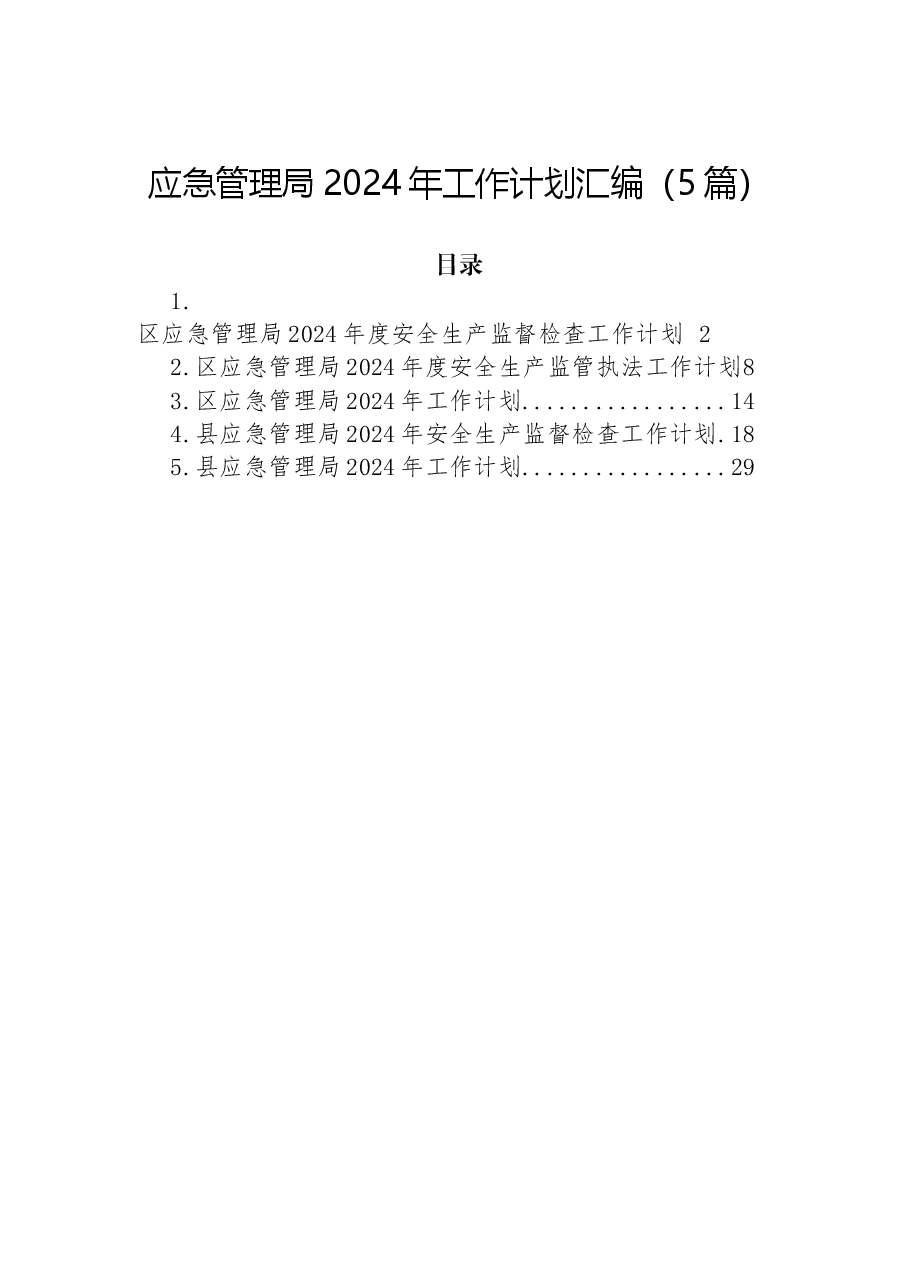 应急管理局2024年工作计划汇编（5篇）

目录

1.
区应急管理局2024年度安全生产监督检查工作计划 2
2.区应急管理局2024年度安全生产监管执法工作计划8
3.区应急管理局2024年工作计划.................14
4.县应急管理局2024年安全生产监督检查工作计划.18
5.县应急管理局2024年工作计划.................29